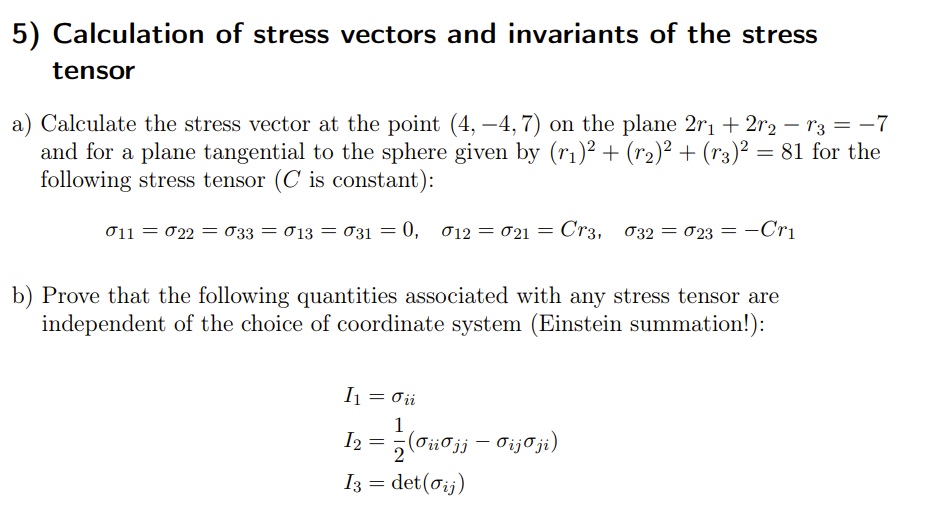 5) Calculation of stress vectors and invariants of the stress tensor

a) Calculate the stress vector at the point $(4, -4, 7)$ on the plane $2r_1 + 2r_2 - r_3 = -7$ and for a plane tangential to the sphere given by $(r_1)^2 + (r_2)^2 + (r_3)^2 = 81$ for the following stress tensor ($C$ is constant):

$\sigma_{11} = \sigma_{22} = \sigma_{33} = \sigma_{13} = \sigma_{31} = 0, \quad \sigma_{12} = \sigma_{21} = Cr_3, \quad \sigma_{32} = \sigma_{23} = -Cr_1$

b) Prove that the following quantities associated with any stress tensor are independent of the choice of coordinate system (Einstein summation!):

$I_1 = \sigma_{ii}$
$I_2 = \frac{1}{2}(\sigma_{ii}\sigma_{jj} - \sigma_{ij}\sigma_{ji})$
$I_3 = \det(\sigma_{ij})$